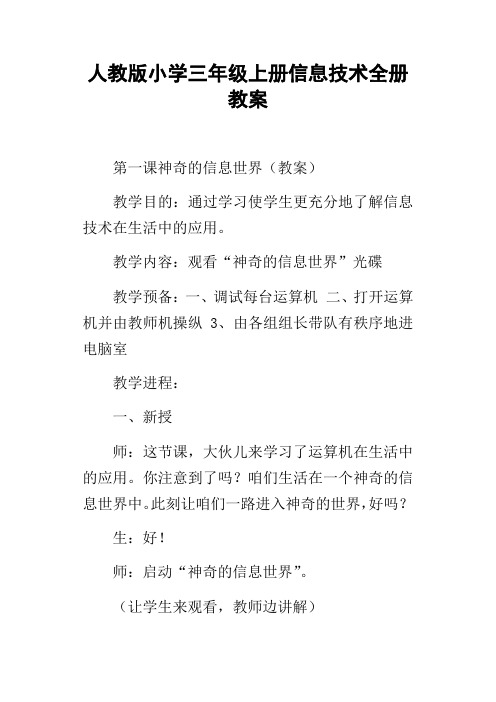 人教版小学三年级上册信息技术全册教案

第一课神奇的信息世界（教案）

教学目的：通过学习使学生更充分地了解信息技术在生活中的应用。

教学内容：观看“神奇的信息世界”光碟

教学预备：一、调试每台运算机 二、打开运算机并由教师机操纵 3、由各组组长带队有秩序地进电脑室

教学进程：

一、新授

师：这节课，大伙儿来学习了运算机在生活中的应用。你注意到了吗？咱们生活在一个神奇的信息世界中。此刻让咱们一路进入神奇的世界，好吗？

生：好！

师：启动“神奇的信息世界”。

（让学生来观看，教师边讲解）